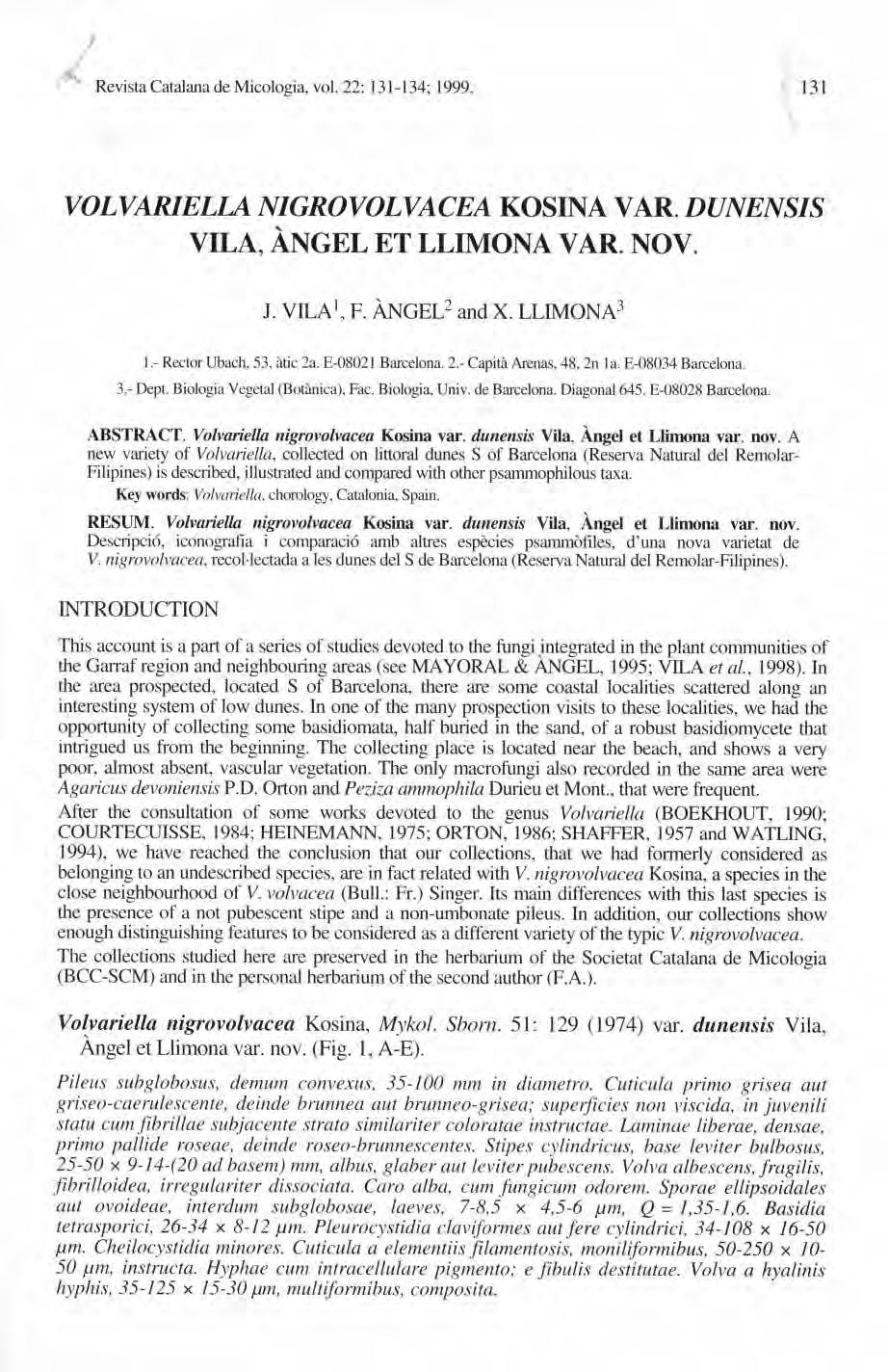 Revista Catalana de Micologia, vol. 22: 131-134; 1999. 131

VOLVARIELLA NIGROVOLVACEA KOSINA VAR. DUNENSIS VILA, ÀNGEL ET LLIMONA VAR. NOV.

J. VILA$^1$, F. ÀNGEL$^2$ and X. LLIMONA$^3$

1.- Rector Ubach, 53, àtic 2a. E-08021 Barcelona. 2.- Capità Arenas, 48, 2n 1a. E-08034 Barcelona.
3.- Dept. Biologia Vegetal (Botànica), Fac. Biologia, Univ. de Barcelona. Diagonal 645. E-08028 Barcelona.

ABSTRACT. Volvariella nigrovolvacea Kosina var. dunensis Vila, Àngel et Llimona var. nov. A new variety of Volvariella, collected on littoral dunes S of Barcelona (Reserva Natural del Remolar-Filipines) is described, illustrated and compared with other psammophilous taxa.
Key words: Volvariella, chorology, Catalonia, Spain.

RESUM. Volvariella nigrovolvacea Kosina var. dunensis Vila, Àngel et Llimona var. nov. Descripció, iconografia i comparació amb altres espècies psammòfiles, d'una nova varietat de V. nigrovolvacea, recol·lectada a les dunes del S de Barcelona (Reserva Natural del Remolar-Filipines).

INTRODUCTION

This account is a part of a series of studies devoted to the fungi integrated in the plant communities of the Garraf region and neighbouring areas (see MAYORAL & ÀNGEL, 1995; VILA et al., 1998). In the area prospected, located S of Barcelona, there are some coastal localities scattered along an interesting system of low dunes. In one of the many prospection visits to these localities, we had the opportunity of collecting some basidiomata, half buried in the sand, of a robust basidiomycete that intrigued us from the beginning. The collecting place is located near the beach, and shows a very poor, almost absent, vascular vegetation. The only macrofungi also recorded in the same area were Agaricus devoniensis P.D. Orton and Peziza ammophila Durieu et Mont., that were frequent.
After the consultation of some works devoted to the genus Volvariella (BOEKHOUT, 1990; COURTECUISSE, 1984; HEINEMANN, 1975; ORTON, 1986; SHAFFER, 1957 and WATLING, 1994), we have reached the conclusion that our collections, that we had formerly considered as belonging to an undescribed species, are in fact related with V. nigrovolvacea Kosina, a species in the close neighbourhood of V. volvacea (Bull.: Fr.) Singer. Its main differences with this last species is the presence of a not pubescent stipe and a non-umbonate pileus. In addition, our collections show enough distinguishing features to be considered as a different variety of the typic V. nigrovolvacea.
The collections studied here are preserved in the herbarium of the Societat Catalana de Micologia (BCC-SCM) and in the personal herbarium of the second author (F.A.).

Volvariella nigrovolvacea Kosina, Mykol. Sborn. 51: 129 (1974) var. dunensis Vila, Àngel et Llimona var. nov. (Fig. 1, A-E).

Pileus subglobosus, demum convexus, 35-100 mm in diametro. Cuticula primo grisea aut griseo-caerulescente, deinde brunnea aut brunneo-grisea; superficies non viscida, in juvenili statu cum fibrillae subjacente strato similariter coloratae instructae. Laminae liberae, densae, primo pallide roseae, deinde roseo-brunnescentes. Stipes cylindricus, base leviter bulbosus, 25-50 × 9-14-(20 ad basem) mm, albus, glaber aut leviter pubescens. Volva albescens, fragilis, fibrilloidea, irregulariter dissociata. Caro alba, cum fungicum odorem. Sporae ellipsoidales aut ovoideae, interdum subglobosae, laeves, 7-8,5 × 4,5-6 µm, Q = 1,35-1,6. Basidia tetrasporici, 26-34 × 8-12 µm. Pleurocystidia claviformes aut fere cylindrici, 34-108 × 16-50 µm. Cheilocystidia minores. Cuticula a elementiis filamentosis, moniliformibus, 50-250 × 10-50 µm, instructa. Hyphae cum intracellulare pigmento; e fibulis destitutae. Volva a hyalinis hyphis, 35-125 × 15-30 µm, multiformibus, composita.